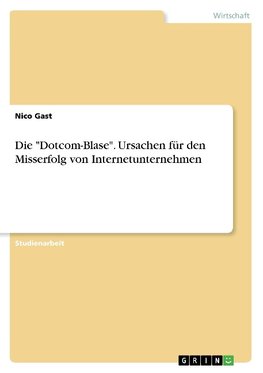 Wirtschaft

Nico Gast

Die "Dotcom-Blase". Ursachen für den Misserfolg von Internetunternehmen

Studienarbeit

GRIN